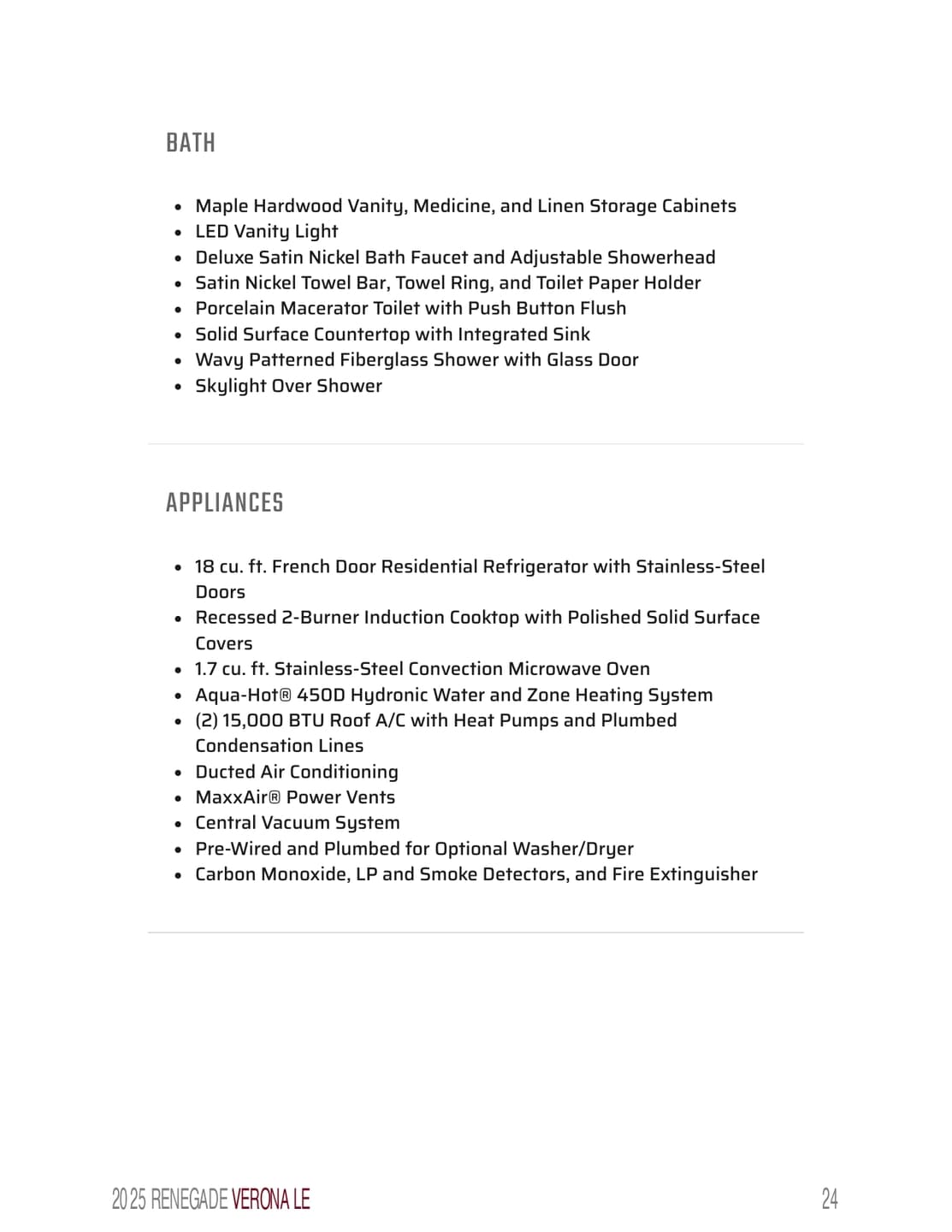 BATH

- Maple Hardwood Vanity, Medicine, and Linen Storage Cabinets
- LED Vanity Light
- Deluxe Satin Nickel Bath Faucet and Adjustable Showerhead
- Satin Nickel Towel Bar, Towel Ring, and Toilet Paper Holder
- Porcelain Macerator Toilet with Push Button Flush
- Solid Surface Countertop with Integrated Sink
- Wavy Patterned Fiberglass Shower with Glass Door
- Skylight Over Shower

APPLIANCES

- 18 cu. ft. French Door Residential Refrigerator with Stainless-Steel Doors
- Recessed 2-Burner Induction Cooktop with Polished Solid Surface Covers
- 1.7 cu. ft. Stainless-Steel Convection Microwave Oven
- Aqua-Hot® 450D Hydronic Water and Zone Heating System
- (2) 15,000 BTU Roof A/C with Heat Pumps and Plumbed Condensation Lines
- Ducted Air Conditioning
- MaxxAir® Power Vents
- Central Vacuum System
- Pre-Wired and Plumbed for Optional Washer/Dryer
- Carbon Monoxide, LP and Smoke Detectors, and Fire Extinguisher

2025 RENEGADE VERONA LE

24